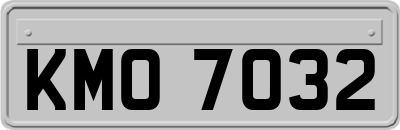 KMO 7032